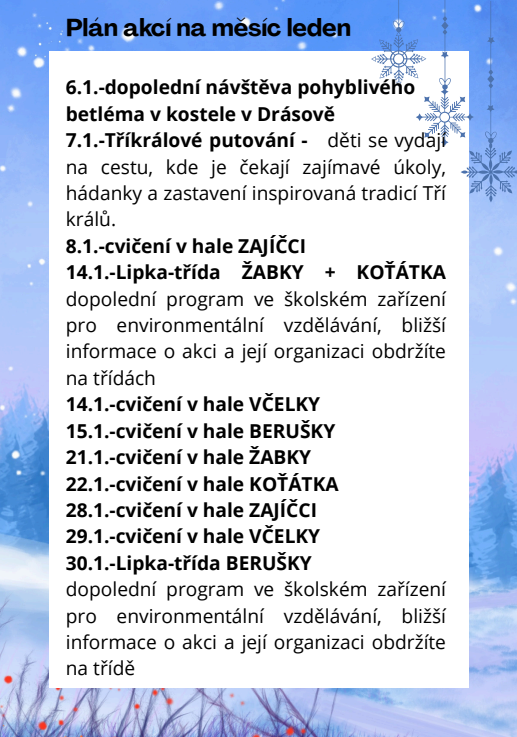 Plán akcí na měsíc leden

6.1.-dopolední návštěva pohyblivého betléma v kostele v Drásově
7.1.-Tříkrálové putování - děti se vydají na cestu, kde je čekají zajímavé úkoly, hádanky a zastavení inspirovaná tradicí Tří králů.
8.1.-cvičení v hale ZAJÍČCI
14.1.-Lipka-třída ŽABKY + KOŤÁTKA dopolední program ve školském zařízení pro environmentální vzdělávání, bližší informace o akci a její organizaci obdržíte na třídách
14.1.-cvičení v hale VČELKY
15.1.-cvičení v hale BERUŠKY
21.1.-cvičení v hale ŽABKY
22.1.-cvičení v hale KOŤÁTKA
28.1.-cvičení v hale ZAJÍČCI
29.1.-cvičení v hale VČELKY
30.1.-Lipka-třída BERUŠKY
dopolední program ve školském zařízení pro environmentální vzdělávání, bližší informace o akci a její organizaci obdržíte na třídě